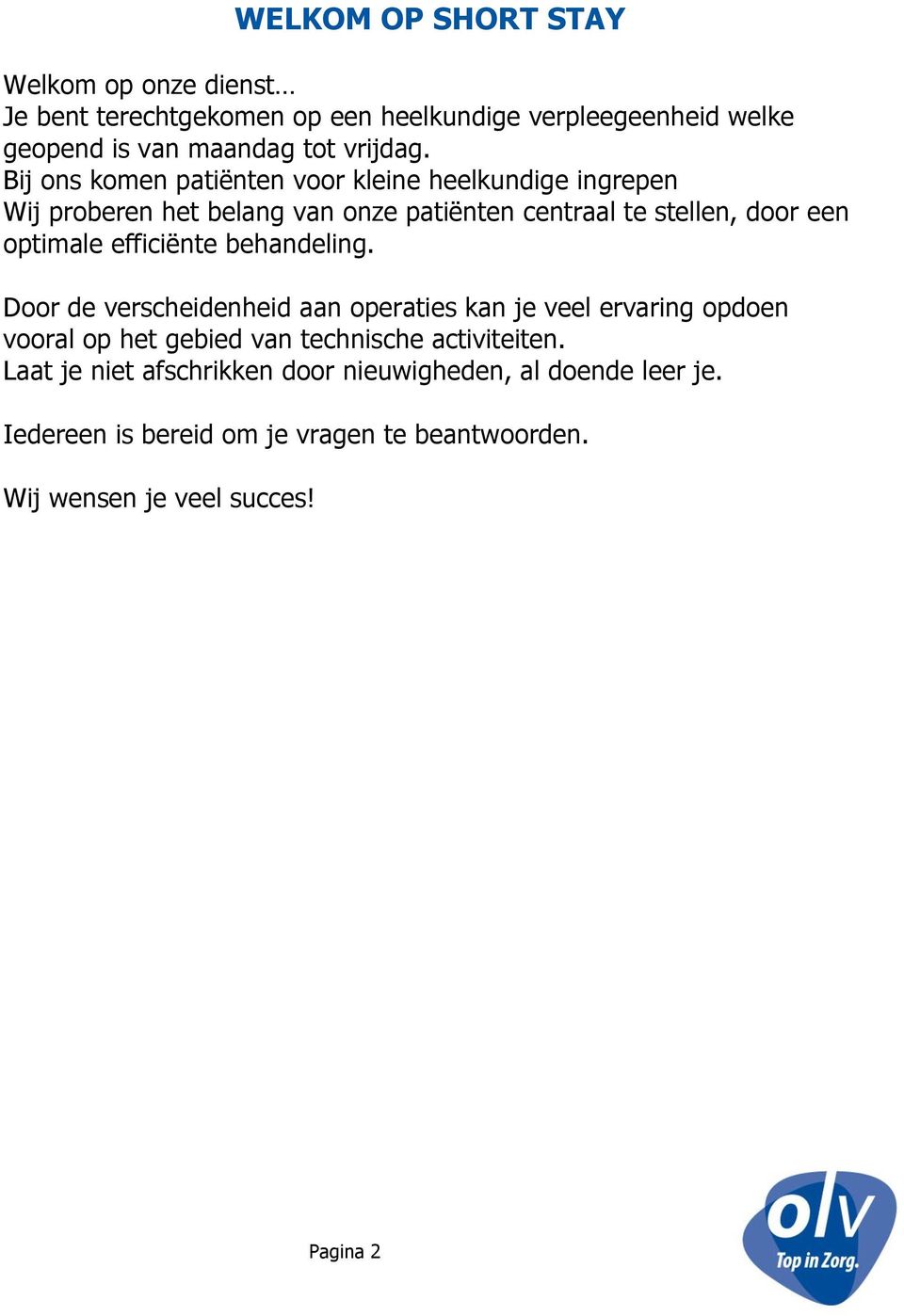 WELKOM OP SHORT STAY

Welkom op onze dienst…
Je bent terechtgekomen op een heelkundige verpleegeenheid welke geopend is van maandag tot vrijdag.
Bij ons komen patiënten voor kleine heelkundige ingrepen
Wij proberen het belang van onze patiënten centraal te stellen, door een optimale efficiënte behandeling.

Door de verscheidenheid aan operaties kan je veel ervaring opdoen vooral op het gebied van technische activiteiten.
Laat je niet afschrikken door nieuwigheden, al doende leer je.

Iedereen is bereid om je vragen te beantwoorden.

Wij wensen je veel succes!

Pagina 2

olv
Top in Zorg.